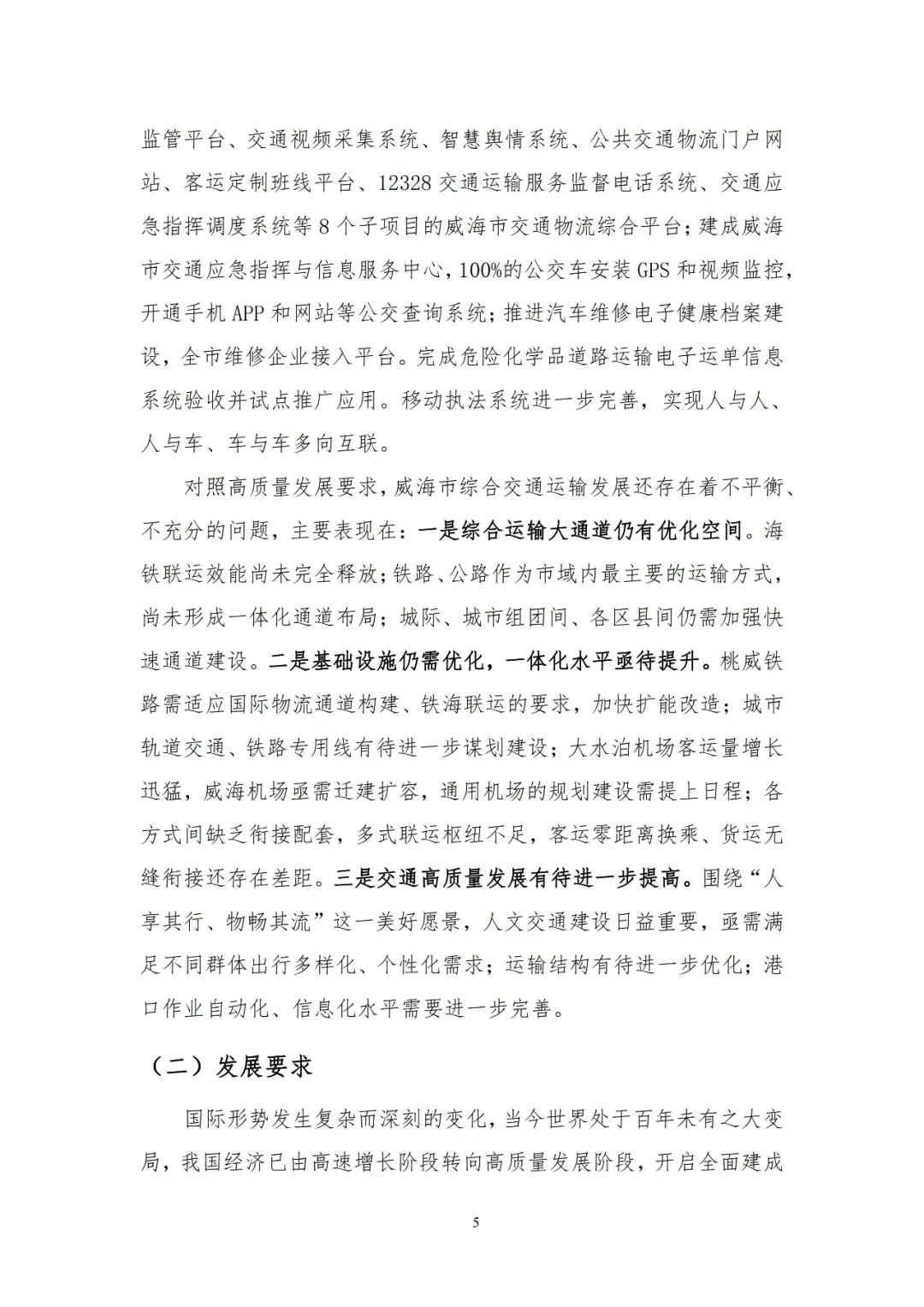 监管平台、交通视频采集系统、智慧舆情系统、公共交通物流门户网站、客运定制班线平台、12328 交通运输服务监督电话系统、交通应急指挥调度系统等 8 个子项目的威海市交通物流综合平台；建成威海市交通应急指挥与信息服务中心，100%的公交车安装 GPS 和视频监控，开通手机 APP 和网站等公交查询系统；推进汽车维修电子健康档案建设，全市维修企业接入平台。完成危险化学品道路运输电子运单信息系统验收并试点推广应用。移动执法系统进一步完善，实现人与人、人与车、车与车多向互联。

对照高质量发展要求，威海市综合交通运输发展还存在着不平衡、不充分的问题，主要表现在：一是综合运输大通道仍有优化空间。海铁联运效能尚未完全释放；铁路、公路作为市域内最主要的运输方式，尚未形成一体化通道布局；城际、城市组团间、各区县间仍需加强快速通道建设。二是基础设施仍需优化，一体化水平亟待提升。桃威铁路需适应国际物流通道构建、铁海联运的要求，加快扩能改造；城市轨道交通、铁路专用线有待进一步谋划建设；大水泊机场客运量增长迅猛，威海机场亟需迁建扩容，通用机场的规划建设需提上日程；各方式间缺乏衔接配套，多式联运枢纽不足，客运零距离换乘、货运无缝衔接还存在差距。三是交通高质量发展有待进一步提高。围绕“人享其行、物畅其流”这一美好愿景，人文交通建设日益重要，亟需满足不同群体出行多样化、个性化需求；运输结构有待进一步优化；港口作业自动化、信息化水平需要进一步完善。

（二）发展要求

国际形势发生复杂而深刻的变化，当今世界处于百年未有之大变局，我国经济已由高速增长阶段转向高质量发展阶段，开启全面建成

5